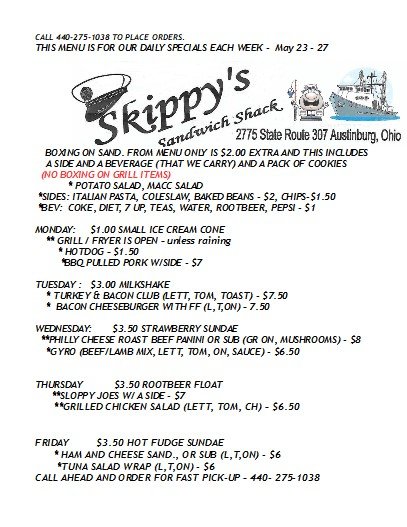 CALL 440-275-1038 TO PLACE ORDERS.
THIS MENU IS FOR OUR DAILY SPECIALS EACH WEEK - May 23 - 27

Skippy's
Sandwich Shack
2775 State Route 307 Austinburg, Ohio

BOXING ON SAND. FROM MENU ONLY IS $2.00 EXTRA AND THIS INCLUDES A SIDE AND A BEVERAGE (THAT WE CARRY) AND A PACK OF COOKIES
(NO BOXING ON GRILL ITEMS)
* POTATO SALAD, MACC SALAD
*SIDES: ITALIAN PASTA, COLESLAW, BAKED BEANS - $2, CHIPS-$1.50
*BEV: COKE, DIET, 7 UP, TEAS, WATER, ROOTBEER, PEPSI - $1

MONDAY: $1.00 SMALL ICE CREAM CONE
** GRILL / FRYER IS OPEN - unless raining
* HOTDOG - $1.50
*BBQ PULLED PORK W/SIDE - $7

TUESDAY : $3.00 MILKSHAKE
* TURKEY & BACON CLUB (LETT, TOM, TOAST) - $7.50
* BACON CHEESEBURGER WITH FF (L,T,ON) - 7.50

WEDNESDAY: $3.50 STRAWBERRY SUNDAE
**PHILLY CHEESE ROAST BEEF PANINI OR SUB (GR ON, MUSHROOMS) - $8
*GYRO (BEEF/LAMB MIX, LETT, TOM, ON, SAUCE) - $6.50

THURSDAY $3.50 ROOTBEER FLOAT
**SLOPPY JOES W/ A SIDE - $7
**GRILLED CHICKEN SALAD (LETT, TOM, CH) - $6.50

FRIDAY $3.50 HOT FUDGE SUNDAE
* HAM AND CHEESE SAND., OR SUB (L,T,ON) - $6
*TUNA SALAD WRAP (L,T,ON) - $6
CALL AHEAD AND ORDER FOR FAST PICK-UP - 440- 275-1038